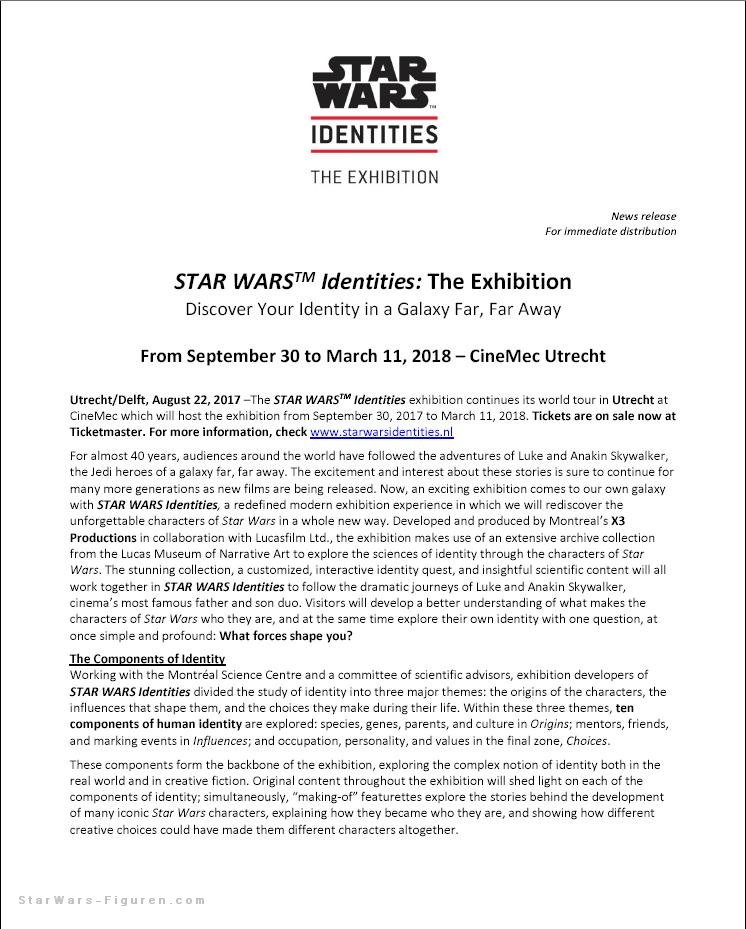 STAR WARS™

IDENTITIES

THE EXHIBITION

News release
For immediate distribution

STAR WARS$^{TM}$ Identities: The Exhibition
Discover Your Identity in a Galaxy Far, Far Away

From September 30 to March 11, 2018 – CineMec Utrecht

Utrecht/Delft, August 22, 2017 –The STAR WARS$^{TM}$ Identities exhibition continues its world tour in Utrecht at CineMec which will host the exhibition from September 30, 2017 to March 11, 2018. Tickets are on sale now at Ticketmaster. For more information, check www.starwarsidentities.nl

For almost 40 years, audiences around the world have followed the adventures of Luke and Anakin Skywalker, the Jedi heroes of a galaxy far, far away. The excitement and interest about these stories is sure to continue for many more generations as new films are being released. Now, an exciting exhibition comes to our own galaxy with STAR WARS Identities, a redefined modern exhibition experience in which we will rediscover the unforgettable characters of Star Wars in a whole new way. Developed and produced by Montreal's X3 Productions in collaboration with Lucasfilm Ltd., the exhibition makes use of an extensive archive collection from the Lucas Museum of Narrative Art to explore the sciences of identity through the characters of Star Wars. The stunning collection, a customized, interactive identity quest, and insightful scientific content will all work together in STAR WARS Identities to follow the dramatic journeys of Luke and Anakin Skywalker, cinema's most famous father and son duo. Visitors will develop a better understanding of what makes the characters of Star Wars who they are, and at the same time explore their own identity with one question, at once simple and profound: What forces shape you?

The Components of Identity
Working with the Montréal Science Centre and a committee of scientific advisors, exhibition developers of STAR WARS Identities divided the study of identity into three major themes: the origins of the characters, the influences that shape them, and the choices they make during their life. Within these three themes, ten components of human identity are explored: species, genes, parents, and culture in Origins; mentors, friends, and marking events in Influences; and occupation, personality, and values in the final zone, Choices.

These components form the backbone of the exhibition, exploring the complex notion of identity both in the real world and in creative fiction. Original content throughout the exhibition will shed light on each of the components of identity; simultaneously, "making-of" featurettes explore the stories behind the development of many iconic Star Wars characters, explaining how they became who they are, and showing how different creative choices could have made them different characters altogether.

StarWars-Figuren.com